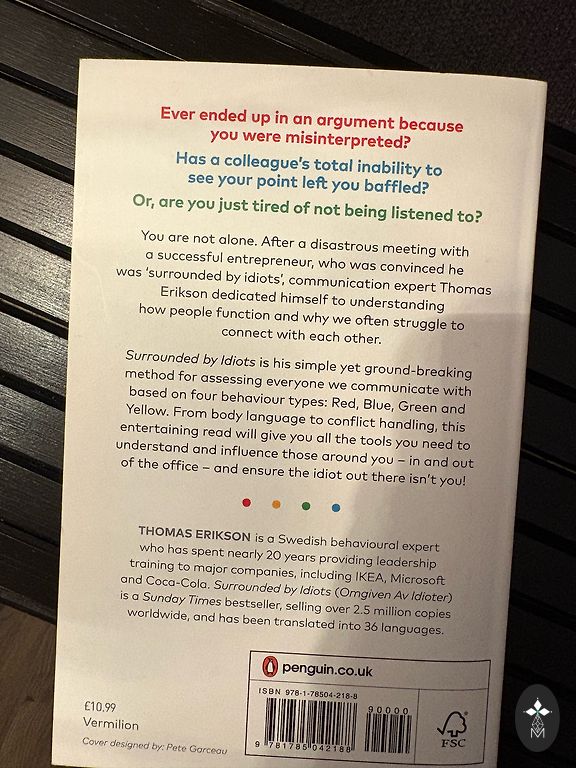 Ever ended up in an argument because you were misinterpreted?

Has a colleague's total inability to see your point left you baffled?

Or, are you just tired of not being listened to?

You are not alone. After a disastrous meeting with a successful entrepreneur, who was convinced he was 'surrounded by idiots', communication expert Thomas Erikson dedicated himself to understanding how people function and why we often struggle to connect with each other.

Surrounded by Idiots is his simple yet ground-breaking method for assessing everyone we communicate with based on four behaviour types: Red, Blue, Green and Yellow. From body language to conflict handling, this entertaining read will give you all the tools you need to understand and influence those around you – in and out of the office – and ensure the idiot out there isn't you!

THOMAS ERIKSON is a Swedish behavioural expert who has spent nearly 20 years providing leadership training to major companies, including IKEA, Microsoft and Coca-Cola. Surrounded by Idiots (Omgiven Av Idioter) is a Sunday Times bestseller, selling over 2.5 million copies worldwide, and has been translated into 36 languages.

penguin.co.uk

ISBN 978-1-78504-218-8

90000

9 781785 042188

FSC

£10.99
Vermilion

Cover designed by: Pete Garceau